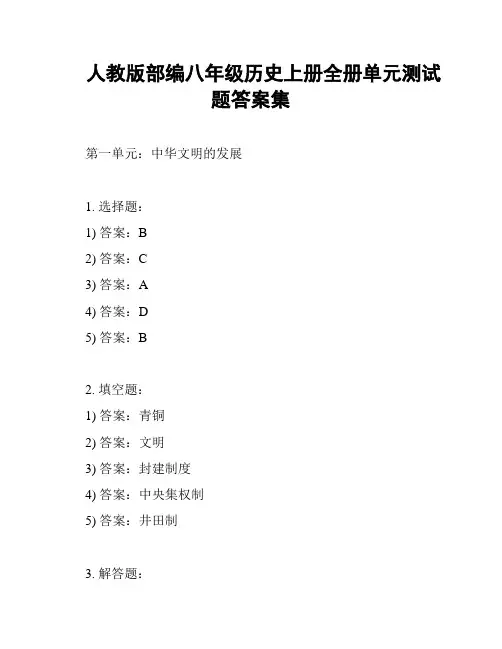 人教版部编八年级历史上册全册单元测试题答案集

第一单元：中华文明的发展

1. 选择题：
1) 答案：B
2) 答案：C
3) 答案：A
4) 答案：D
5) 答案：B

2. 填空题：
1) 答案：青铜
2) 答案：文明
3) 答案：封建制度
4) 答案：中央集权制
5) 答案：井田制

3. 解答题：